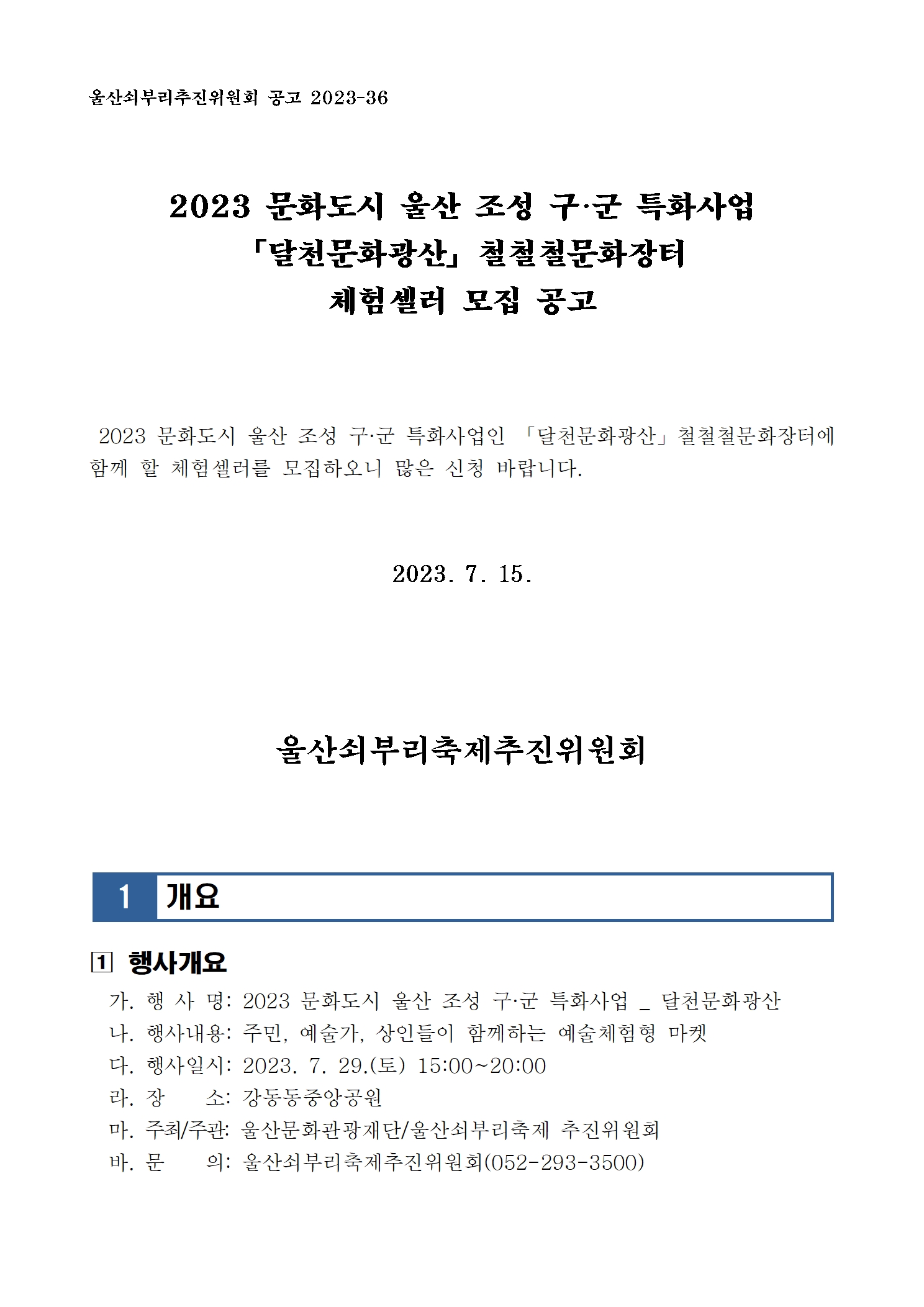 울산쇠부리추진위원회 공고 2023-36

2023 문화도시 울산 조성 구·군 특화사업
「달천문화광산」 철철철문화장터
체험셀러 모집 공고

2023 문화도시 울산 조성 구·군 특화사업인 「달천문화광산」 철철철문화장터에 함께 할 체험셀러를 모집하오니 많은 신청 바랍니다.

2023. 7. 15.

울산쇠부리축제추진위원회

1 개요

1 행사개요

가. 행 사 명: 2023 문화도시 울산 조성 구·군 특화사업 _ 달천문화광산
나. 행사내용: 주민, 예술가, 상인들이 함께하는 예술체험형 마켓
다. 행사일시: 2023. 7. 29.(토) 15:00~20:00
라. 장 소: 강동동중앙공원
마. 주최/주관: 울산문화관광재단/울산쇠부리축제 추진위원회
바. 문 의: 울산쇠부리축제추진위원회(052-293-3500)